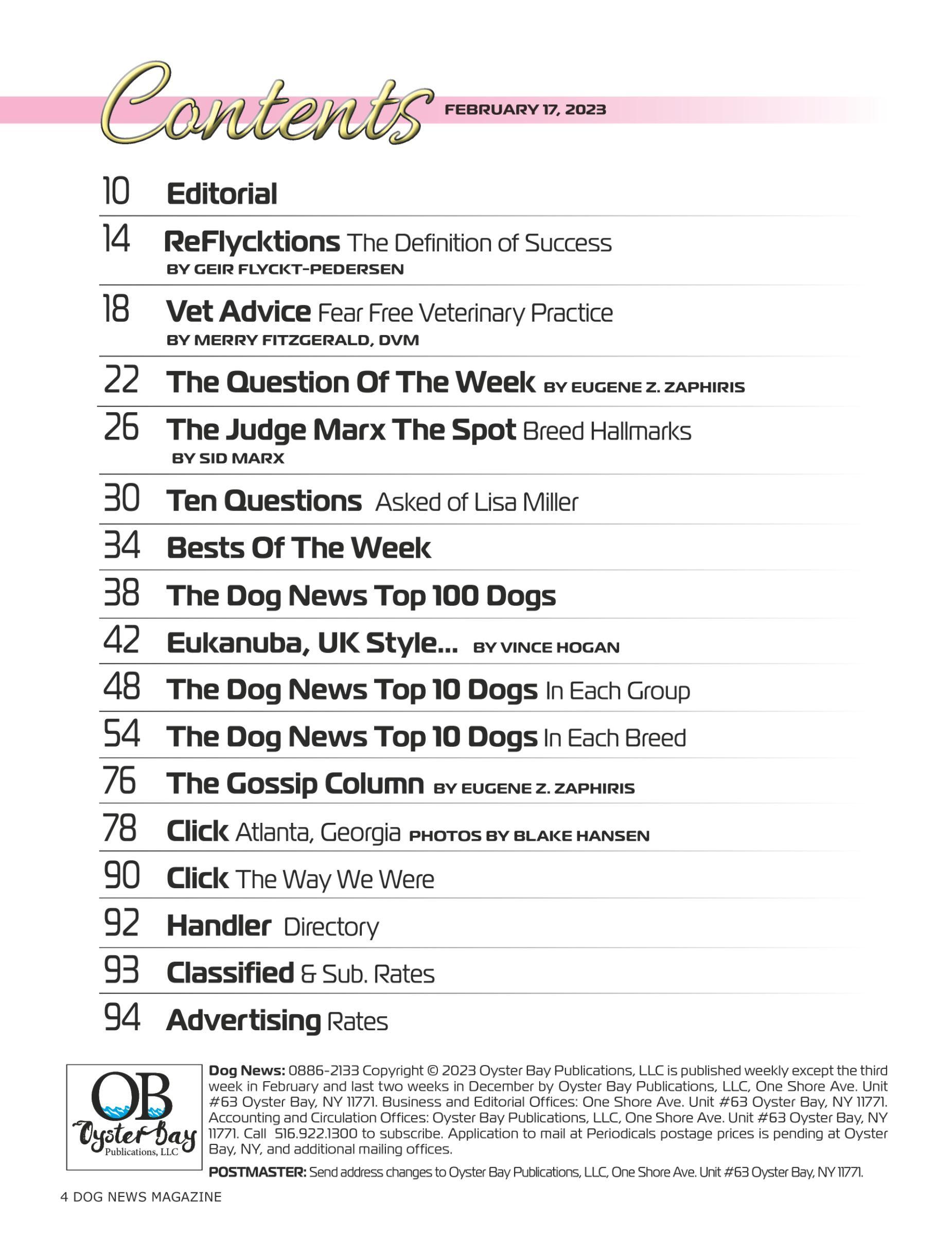 Contents FEBRUARY 17, 2023

10 Editorial

14 ReFlycktions The Definition of Success
BY GEIR FLYCKT-PEDERSEN

18 Vet Advice Fear Free Veterinary Practice
BY MERRY FITZGERALD, DVM

22 The Question Of The Week BY EUGENE Z. ZAPHIRIS

26 The Judge Marx The Spot Breed Hallmarks
BY SID MARX

30 Ten Questions Asked of Lisa Miller

34 Bests Of The Week

38 The Dog News Top 100 Dogs

42 Eukanuba, UK Style... BY VINCE HOGAN

48 The Dog News Top 10 Dogs In Each Group

54 The Dog News Top 10 Dogs In Each Breed

76 The Gossip Column BY EUGENE Z. ZAPHIRIS

78 Click Atlanta, Georgia PHOTOS BY BLAKE HANSEN

90 Click The Way We Were

92 Handler Directory

93 Classified & Sub. Rates

94 Advertising Rates

OB Oyster Bay Publications, LLC

Dog News: 0886-2133 Copyright © 2023 Oyster Bay Publications, LLC is published weekly except the third week in February and last two weeks in December by Oyster Bay Publications, LLC, One Shore Ave. Unit #63 Oyster Bay, NY 11771. Business and Editorial Offices: One Shore Ave. Unit #63 Oyster Bay, NY 11771. Accounting and Circulation Offices: Oyster Bay Publications, LLC, One Shore Ave. Unit #63 Oyster Bay, NY 11771. Call 516.922.1300 to subscribe. Application to mail at Periodicals postage prices is pending at Oyster Bay, NY, and additional mailing offices.

POSTMASTER: Send address changes to Oyster Bay Publications, LLC, One Shore Ave. Unit #63 Oyster Bay, NY 11771.

4 DOG NEWS MAGAZINE